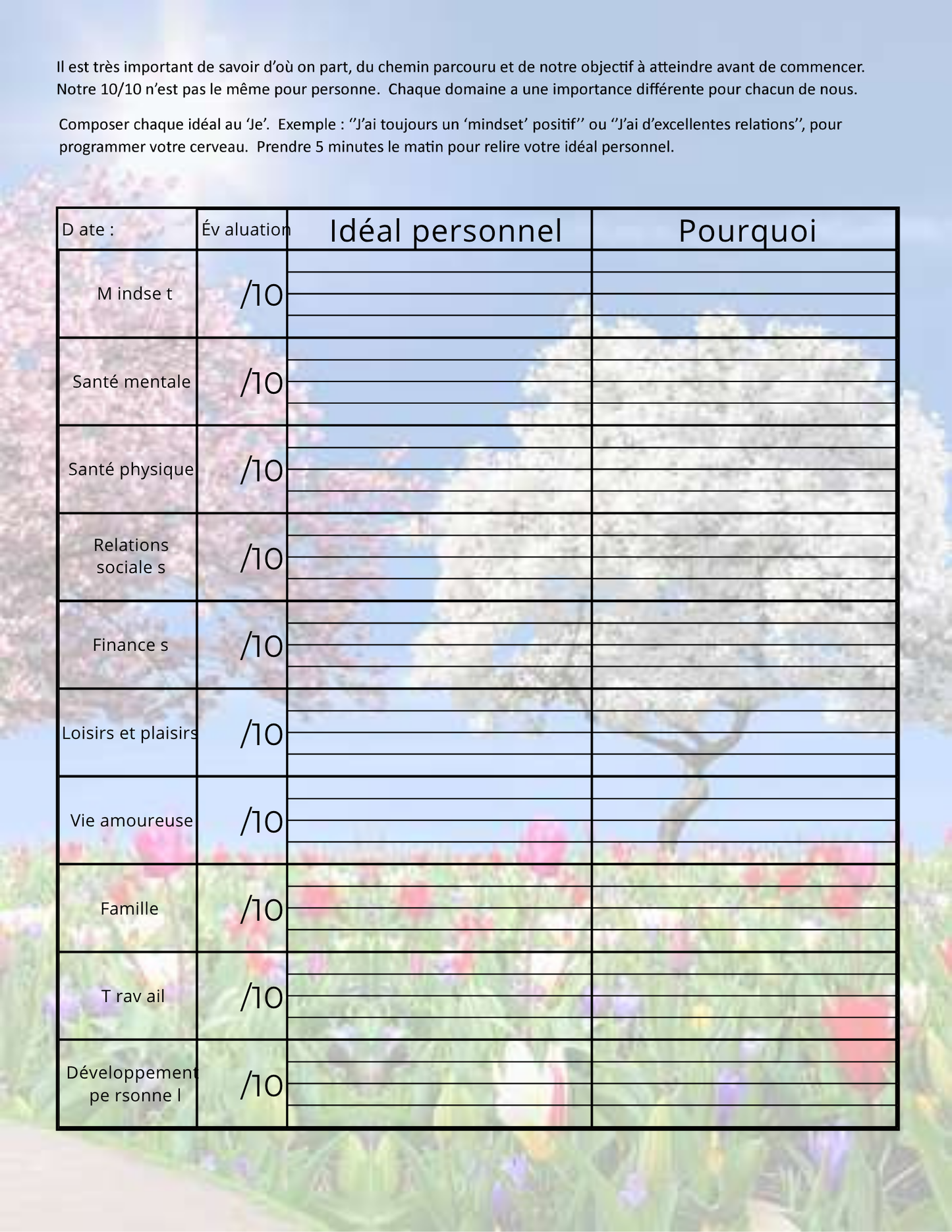 Il est très important de savoir d'où on part, du chemin parcouru et de notre objectif à atteindre avant de commencer. Notre 10/10 n'est pas le même pour personne. Chaque domaine a une importance différente pour chacun de nous.

Composer chaque idéal au 'Je'. Exemple : ''J'ai toujours un 'mindset' positif'' ou ''J'ai d'excellentes relations'', pour programmer votre cerveau. Prendre 5 minutes le matin pour relire votre idéal personnel.

| D ate : | Év aluation | Idéal personnel | Pourquoi |
|---|---|---|---|
| M indse t | /10 | | |
| Santé mentale | /10 | | |
| Santé physique | /10 | | |
| Relations sociale s | /10 | | |
| Finance s | /10 | | |
| Loisirs et plaisirs | /10 | | |
| Vie amoureuse | /10 | | |
| Famille | /10 | | |
| T rav ail | /10 | | |
| Développement pe rsonne l | /10 | | |